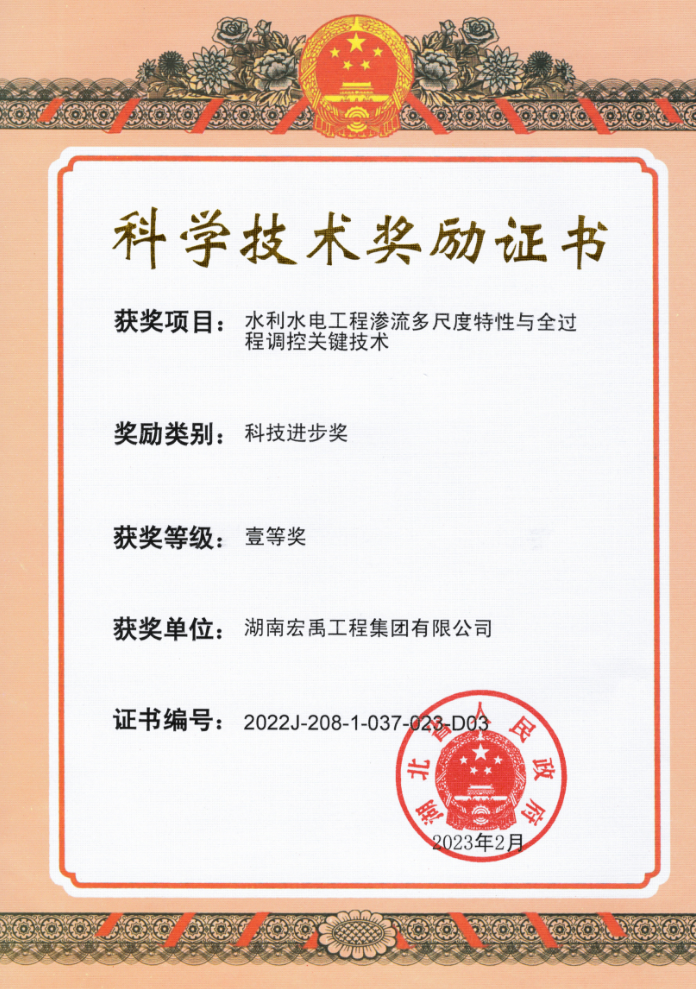 科学技术奖励证书

获奖项目：水利水电工程渗流多尺度特性与全过程调控关键技术

奖励类别：科技进步奖

获奖等级：壹等奖

获奖单位：湖南宏禹工程集团有限公司

证书编号：2022J-208-1-037-023-D03

湖北省人民政府

2023年2月